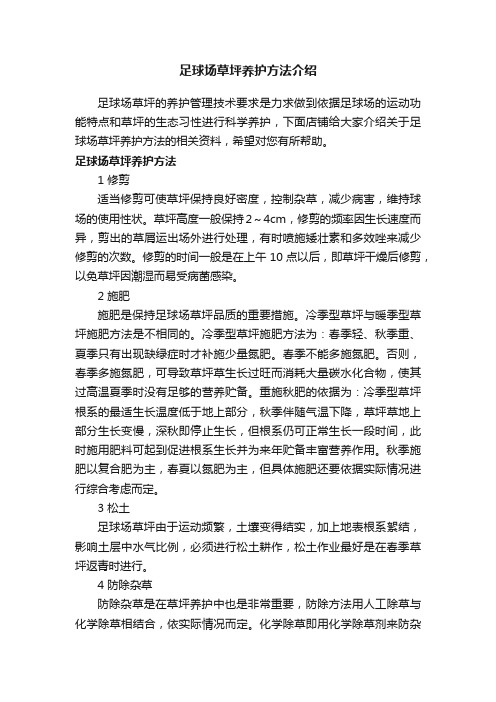 足球场草坪养护方法介绍

足球场草坪的养护管理技术要求是力求做到依据足球场的运动功能特点和草坪的生态习性进行科学养护，下面店铺给大家介绍关于足球场草坪养护方法的相关资料，希望对您有所帮助。

足球场草坪养护方法

1 修剪

适当修剪可使草坪保持良好密度，控制杂草，减少病害，维持球场的使用性状。草坪高度一般保持2～4cm，修剪的频率因生长速度而异，剪出的草屑运出场外进行处理，有时喷施矮壮素和多效唑来减少修剪的次数。修剪的时间一般是在上午10点以后，即草坪干燥后修剪，以免草坪因潮湿而易受病菌感染。

2 施肥

施肥是保持足球场草坪品质的重要措施。冷季型草坪与暖季型草坪施肥方法是不相同的。冷季型草坪施肥方法为：春季轻、秋季重、夏季只有出现缺绿症时才补施少量氮肥。春季不能多施氮肥。否则，春季多施氮肥，可导致草坪草生长过旺而消耗大量碳水化合物，使其过高温夏季时没有足够的营养贮备。重施秋肥的依据为：冷季型草坪根系的最适生长温度低于地上部分，秋季伴随气温下降，草坪草地上部分生长变慢，深秋即停止生长，但根系仍可正常生长一段时间，此时施用肥料可起到促进根系生长并为来年贮备丰富营养作用。秋季施肥以复合肥为主，春夏以氮肥为主，但具体施肥还要依据实际情况进行综合考虑而定。

3 松土

足球场草坪由于运动频繁，土壤变得结实，加上地表根系絮结，影响土层中水气比例，必须进行松土耕作，松土作业最好是在春季草坪返青时进行。

4 防除杂草

防除杂草是在草坪养护中也是非常重要，防除方法用人工除草与化学除草相结合，依实际情况而定。化学除草即用化学除草剂来防杂